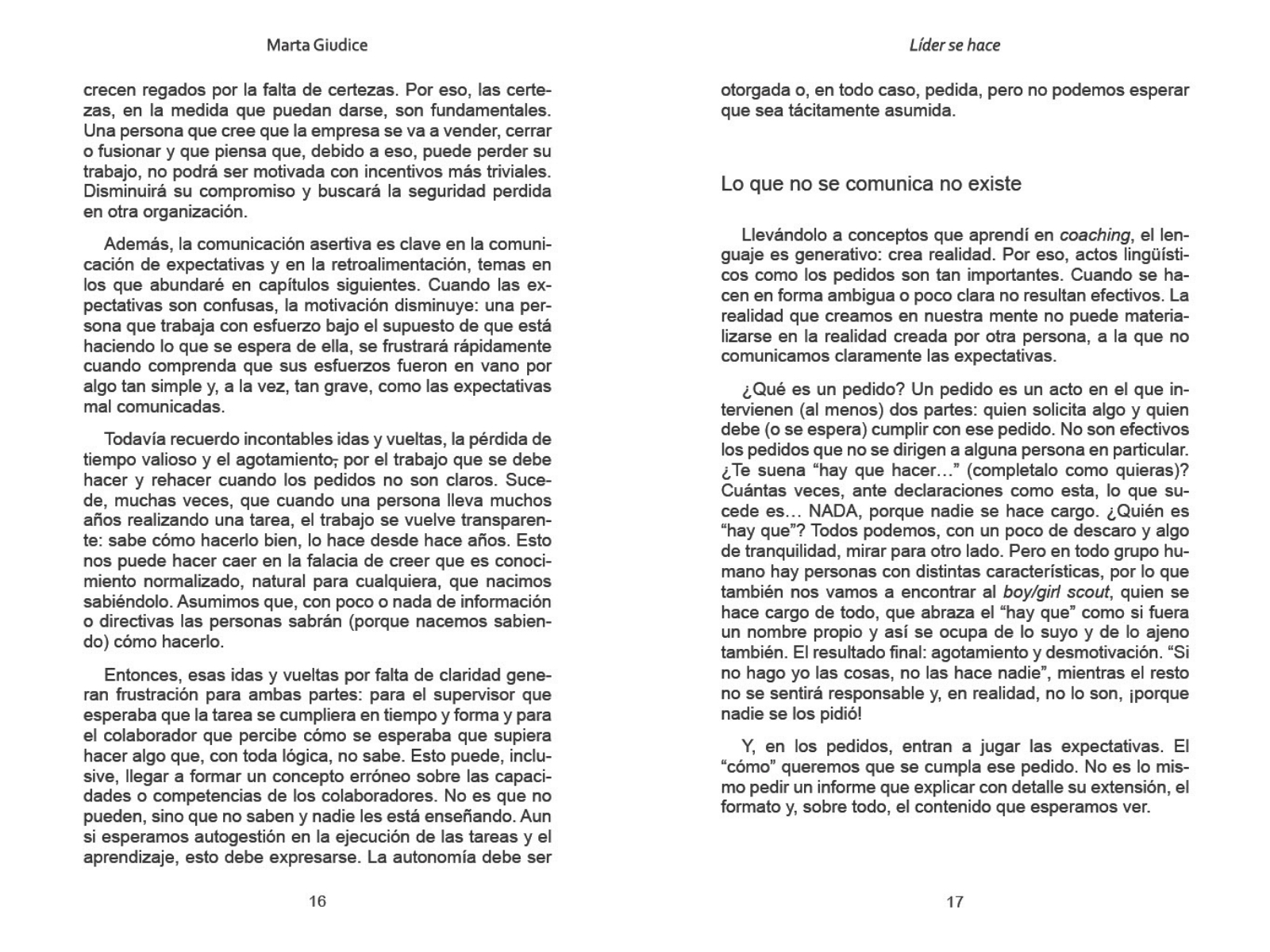 Marta Giudice

crecen regados por la falta de certezas. Por eso, las certezas, en la medida que puedan darse, son fundamentales. Una persona que cree que la empresa se va a vender, cerrar o fusionar y que piensa que, debido a eso, puede perder su trabajo, no podrá ser motivada con incentivos más triviales. Disminuirá su compromiso y buscará la seguridad perdida en otra organización.

Además, la comunicación asertiva es clave en la comunicación de expectativas y en la retroalimentación, temas en los que abundaré en capítulos siguientes. Cuando las expectativas son confusas, la motivación disminuye: una persona que trabaja con esfuerzo bajo el supuesto de que está haciendo lo que se espera de ella, se frustrará rápidamente cuando comprenda que sus esfuerzos fueron en vano por algo tan simple y, a la vez, tan grave, como las expectativas mal comunicadas.

Todavía recuerdo incontables idas y vueltas, la pérdida de tiempo valioso y el agotamiento, por el trabajo que se debe hacer y rehacer cuando los pedidos no son claros. Sucede, muchas veces, que cuando una persona lleva muchos años realizando una tarea, el trabajo se vuelve transparente: sabe cómo hacerlo bien, lo hace desde hace años. Esto nos puede hacer caer en la falacia de creer que es conocimiento normalizado, natural para cualquiera, que nacimos sabiéndolo. Asumimos que, con poco o nada de información o directivas las personas sabrán (porque nacemos sabiendo) cómo hacerlo.

Entonces, esas idas y vueltas por falta de claridad generan frustración para ambas partes: para el supervisor que esperaba que la tarea se cumpliera en tiempo y forma y para el colaborador que percibe cómo se esperaba que supiera hacer algo que, con toda lógica, no sabe. Esto puede, inclusive, llegar a formar un concepto erróneo sobre las capacidades o competencias de los colaboradores. No es que no pueden, sino que no saben y nadie les está enseñando. Aun si esperamos autogestión en la ejecución de las tareas y el aprendizaje, esto debe expresarse. La autonomía debe ser

16

Líder se hace

otorgada o, en todo caso, pedida, pero no podemos esperar que sea tácitamente asumida.

Lo que no se comunica no existe

Llevándolo a conceptos que aprendí en coaching, el lenguaje es generativo: crea realidad. Por eso, actos lingüísticos como los pedidos son tan importantes. Cuando se hacen en forma ambigua o poco clara no resultan efectivos. La realidad que creamos en nuestra mente no puede materializarse en la realidad creada por otra persona, a la que no comunicamos claramente las expectativas.

¿Qué es un pedido? Un pedido es un acto en el que intervienen (al menos) dos partes: quien solicita algo y quien debe (o se espera) cumplir con ese pedido. No son efectivos los pedidos que no se dirigen a alguna persona en particular. ¿Te suena "hay que hacer..." (completalo como quieras)? Cuántas veces, ante declaraciones como esta, lo que sucede es... NADA, porque nadie se hace cargo. ¿Quién es "hay que"? Todos podemos, con un poco de descaro y algo de tranquilidad, mirar para otro lado. Pero en todo grupo humano hay personas con distintas características, por lo que también nos vamos a encontrar al boy/girl scout, quien se hace cargo de todo, que abraza el "hay que" como si fuera un nombre propio y así se ocupa de lo suyo y de lo ajeno también. El resultado final: agotamiento y desmotivación. "Si no hago yo las cosas, no las hace nadie", mientras el resto no se sentirá responsable y, en realidad, no lo son, ¡porque nadie se los pidió!

Y, en los pedidos, entran a jugar las expectativas. El "cómo" queremos que se cumpla ese pedido. No es lo mismo pedir un informe que explicar con detalle su extensión, el formato y, sobre todo, el contenido que esperamos ver.

17